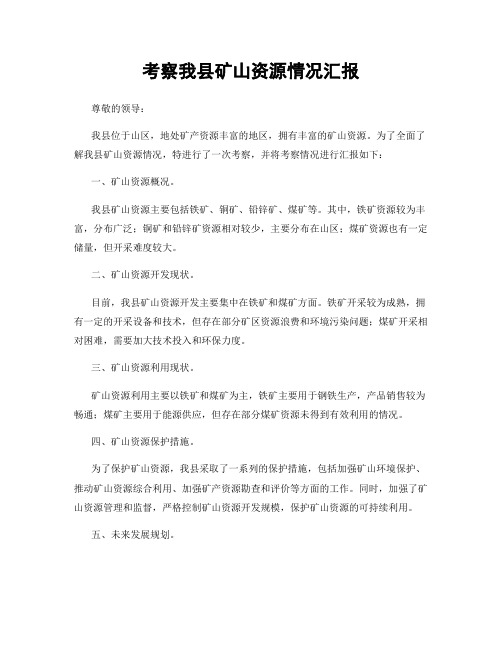 考察我县矿山资源情况汇报

尊敬的领导：

我县位于山区，地处矿产资源丰富的地区，拥有丰富的矿山资源。为了全面了解我县矿山资源情况，特进行了一次考察，并将考察情况进行汇报如下：

一、矿山资源概况。

我县矿山资源主要包括铁矿、铜矿、铅锌矿、煤矿等。其中，铁矿资源较为丰富，分布广泛；铜矿和铅锌矿资源相对较少，主要分布在山区；煤矿资源也有一定储量，但开采难度较大。

二、矿山资源开发现状。

目前，我县矿山资源开发主要集中在铁矿和煤矿方面。铁矿开采较为成熟，拥有一定的开采设备和技术，但存在部分矿区资源浪费和环境污染问题；煤矿开采相对困难，需要加大技术投入和环保力度。

三、矿山资源利用现状。

矿山资源利用主要以铁矿和煤矿为主，铁矿主要用于钢铁生产，产品销售较为畅通；煤矿主要用于能源供应，但存在部分煤矿资源未得到有效利用的情况。

四、矿山资源保护措施。

为了保护矿山资源，我县采取了一系列的保护措施，包括加强矿山环境保护、推动矿山资源综合利用、加强矿产资源勘查和评价等方面的工作。同时，加强了矿山资源管理和监督，严格控制矿山资源开发规模，保护矿山资源的可持续利用。

五、未来发展规划。